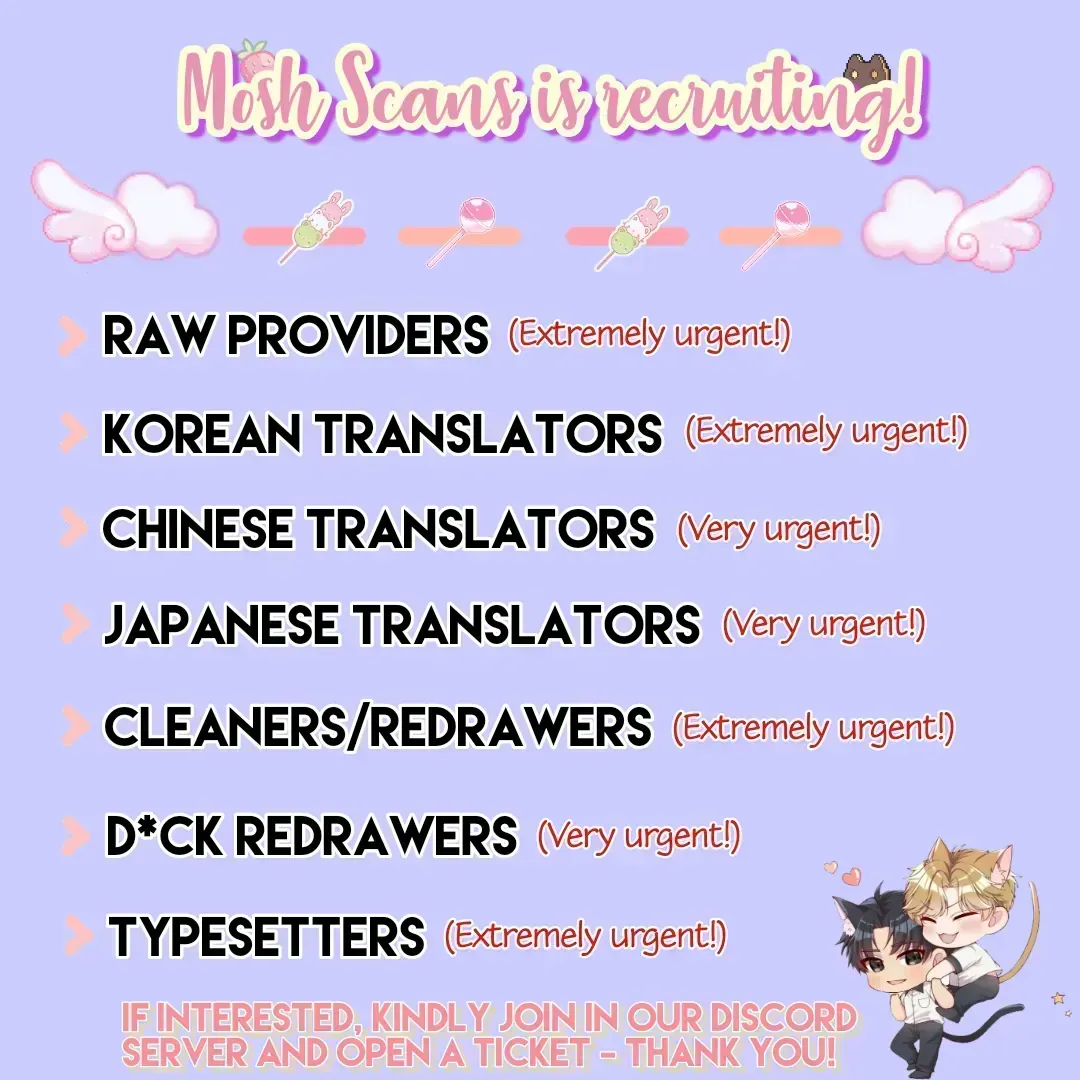 Mosh Scans is recruiting!

RAW PROVIDERS (Extremely urgent!)

KOREAN TRANSLATORS (Extremely urgent!)

CHINESE TRANSLATORS (Very urgent!)

JAPANESE TRANSLATORS (Very urgent!)

CLEANERS/REDRAWERS (Extremely urgent!)

D*CK REDRAWERS (Very urgent!)

TYPESETTERS (Extremely urgent!)

IF INTERESTED, KINDLY JOIN IN OUR DISCORD SERVER AND OPEN A TICKET - THANK YOU!